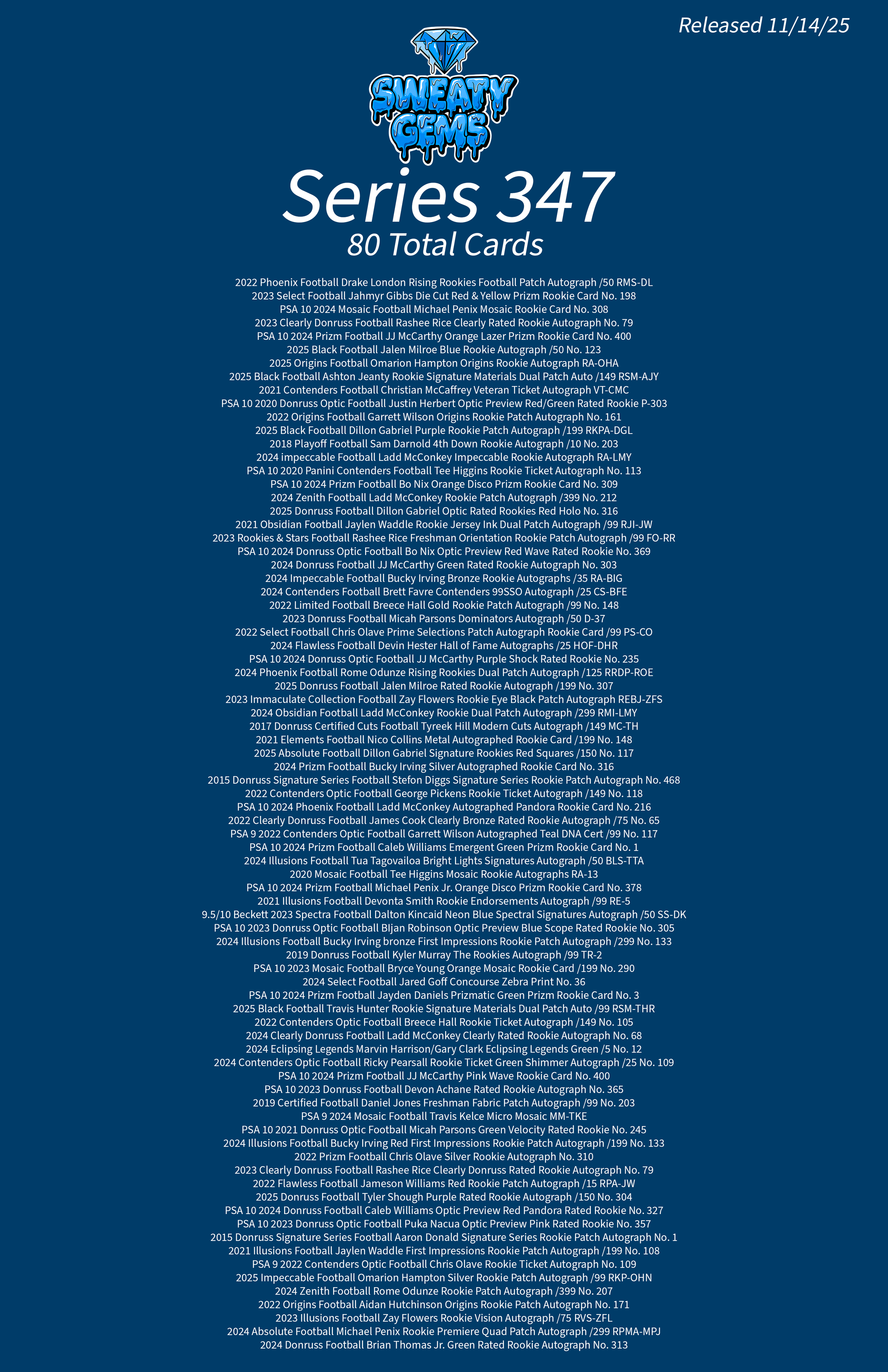 Released 11/14/25

SWEATY GEMS

Series 347
80 Total Cards

2022 Phoenix Football Drake London Rising Rookies Football Patch Autograph /50 RMS-DL
2023 Select Football Jahmyr Gibbs Die Cut Red & Yellow Prizm Rookie Card No. 198
PSA 10 2024 Mosaic Football Michael Penix Mosaic Rookie Card No. 308
2023 Clearly Donruss Football Rashee Rice Clearly Rated Rookie Autograph No. 79
PSA 10 2024 Prizm Football JJ McCarthy Orange Lazer Prizm Rookie Card No. 400
2025 Black Football Jalen Milroe Blue Rookie Autograph /50 No. 123
2025 Origins Football Omarion Hampton Origins Rookie Autograph RA-OHA
2025 Black Football Ashton Jeanty Rookie Signature Materials Dual Patch Auto /149 RSM-AJY
2021 Contenders Football Christian McCaffrey Veteran Ticket Autograph VT-CMC
PSA 10 2020 Donruss Optic Football Justin Herbert Optic Preview Red/Green Rated Rookie P-303
2022 Origins Football Garrett Wilson Origins Rookie Patch Autograph No. 161
2025 Black Football Dillon Gabriel Purple Rookie Patch Autograph /199 RKPA-DGL
2018 Playoff Football Sam Darnold 4th Down Rookie Autograph /10 No. 203
2024 impeccable Football Ladd McConkey Impeccable Rookie Autograph RA-LMY
PSA 10 2020 Panini Contenders Football Tee Higgins Rookie Ticket Autograph No. 113
PSA 10 2024 Prizm Football Bo Nix Orange Disco Prizm Rookie Card No. 309
2024 Zenith Football Ladd McConkey Rookie Patch Autograph /399 No. 212
2025 Donruss Football Dillon Gabriel Optic Rated Rookies Red Holo No. 316
2021 Obsidian Football Jaylen Waddle Rookie Jersey Ink Dual Patch Autograph /99 RJI-JW
2023 Rookies & Stars Football Rashee Rice Freshman Orientation Rookie Patch Autograph /99 FO-RR
PSA 10 2024 Donruss Optic Football Bo Nix Optic Preview Red Wave Rated Rookie No. 369
2024 Donruss Football JJ McCarthy Green Rated Rookie Autograph No. 303
2024 Impeccable Football Bucky Irving Bronze Rookie Autographs /35 RA-BIG
2024 Contenders Football Brett Favre Contenders 99SSO Autograph /25 CS-BFE
2022 Limited Football Breece Hall Gold Rookie Patch Autograph /99 No. 148
2023 Donruss Football Micah Parsons Dominators Autograph /50 D-37
2022 Select Football Chris Olave Prime Selections Patch Autograph Rookie Card /99 PS-CO
2024 Flawless Football Devin Hester Hall of Fame Autographs /25 HOF-DHR
PSA 10 2024 Donruss Optic Football JJ McCarthy Purple Shock Rated Rookie No. 235
2024 Phoenix Football Rome Odunze Rising Rookies Dual Patch Autograph /125 RRDP-ROE
2025 Donruss Football Jalen Milroe Rated Rookie Autograph /199 No. 307
2023 Immaculate Collection Football Zay Flowers Rookie Eye Black Patch Autograph REBJ-ZFS
2024 Obsidian Football Ladd McConkey Rookie Dual Patch Autograph /299 RMI-LMY
2017 Donruss Certified Cuts Football Tyreek Hill Modern Cuts Autograph /149 MC-TH
2021 Elements Football Nico Collins Metal Autographed Rookie Card /199 No. 148
2025 Absolute Football Dillon Gabriel Signature Rookies Red Squares /150 No. 117
2024 Prizm Football Bucky Irving Silver Autographed Rookie Card No. 316
2015 Donruss Signature Series Football Stefon Diggs Signature Series Rookie Patch Autograph No. 468
2022 Contenders Optic Football George Pickens Rookie Ticket Autograph /149 No. 118
PSA 10 2024 Phoenix Football Ladd McConkey Autographed Pandora Rookie Card No. 216
2022 Clearly Donruss Football James Cook Clearly Bronze Rated Rookie Autograph /75 No. 65
PSA 9 2022 Contenders Optic Football Garrett Wilson Autographed Teal DNA Cert /99 No. 117
PSA 10 2024 Prizm Football Caleb Williams Emergent Green Prizm Rookie Card No. 1
2024 Illusions Football Tua Tagovailoa Bright Lights Signatures Autograph /50 BLS-TTA
2020 Mosaic Football Tee Higgins Mosaic Rookie Autographs RA-13
PSA 10 2024 Prizm Football Michael Penix Jr. Orange Disco Prizm Rookie Card No. 378
2021 Illusions Football Devonta Smith Rookie Endorsements Autograph /99 RE-5
9.5/10 Beckett 2023 Spectra Football Dalton Kincaid Neon Blue Spectral Signatures Autograph /50 SS-DK
PSA 10 2023 Donruss Optic Football BIjan Robinson Optic Preview Blue Scope Rated Rookie No. 305
2024 Illusions Football Bucky Irving bronze First Impressions Rookie Patch Autograph /299 No. 133
2019 Donruss Football Kyler Murray The Rookies Autograph /99 TR-2
PSA 10 2023 Mosaic Football Bryce Young Orange Mosaic Rookie Card /199 No. 290
2024 Select Football Jared Goff Concourse Zebra Print No. 36
PSA 10 2024 Prizm Football Jayden Daniels Prizmatic Green Prizm Rookie Card No. 3
2025 Black Football Travis Hunter Rookie Signature Materials Dual Patch Auto /99 RSM-THR
2022 Contenders Optic Football Breece Hall Rookie Ticket Autograph /149 No. 105
2024 Clearly Donruss Football Ladd McConkey Clearly Rated Rookie Autograph No. 68
2024 Eclipsing Legends Marvin Harrison/Gary Clark Eclipsing Legends Green /5 No. 12
2024 Contenders Optic Football Ricky Pearsall Rookie Ticket Green Shimmer Autograph /25 No. 109
PSA 10 2024 Prizm Football JJ McCarthy Pink Wave Rookie Card No. 400
PSA 10 2023 Donruss Football Devon Achane Rated Rookie Autograph No. 365
2019 Certified Football Daniel Jones Freshman Fabric Patch Autograph /99 No. 203
PSA 9 2024 Mosaic Football Travis Kelce Micro Mosaic MM-TKE
PSA 10 2021 Donruss Optic Football Micah Parsons Green Velocity Rated Rookie No. 245
2024 Illusions Football Bucky Irving Red First Impressions Rookie Patch Autograph /199 No. 133
2022 Prizm Football Chris Olave Silver Rookie Autograph No. 310
2023 Clearly Donruss Football Rashee Rice Clearly Donruss Rated Rookie Autograph No. 79
2022 Flawless Football Jameson Williams Red Rookie Patch Autograph /15 RPA-JW
2025 Donruss Football Tyler Shough Purple Rated Rookie Autograph /150 No. 304
PSA 10 2024 Donruss Football Caleb Williams Optic Preview Red Pandora Rated Rookie No. 327
PSA 10 2023 Donruss Optic Football Puka Nacua Optic Preview Pink Rated Rookie No. 357
2015 Donruss Signature Series Football Aaron Donald Signature Series Rookie Patch Autograph No. 1
2021 Illusions Football Jaylen Waddle First Impressions Rookie Patch Autograph /199 No. 108
PSA 9 2022 Contenders Optic Football Chris Olave Rookie Ticket Autograph No. 109
2025 Impeccable Football Omarion Hampton Silver Rookie Patch Autograph /99 RKP-OHN
2024 Zenith Football Rome Odunze Rookie Patch Autograph /399 No. 207
2022 Origins Football Aidan Hutchinson Origins Rookie Patch Autograph No. 171
2023 Illusions Football Zay Flowers Rookie Vision Autograph /75 RVS-ZFL
2024 Absolute Football Michael Penix Rookie Premiere Quad Patch Autograph /299 RPMA-MPJ
2024 Donruss Football Brian Thomas Jr. Green Rated Rookie Autograph No. 313